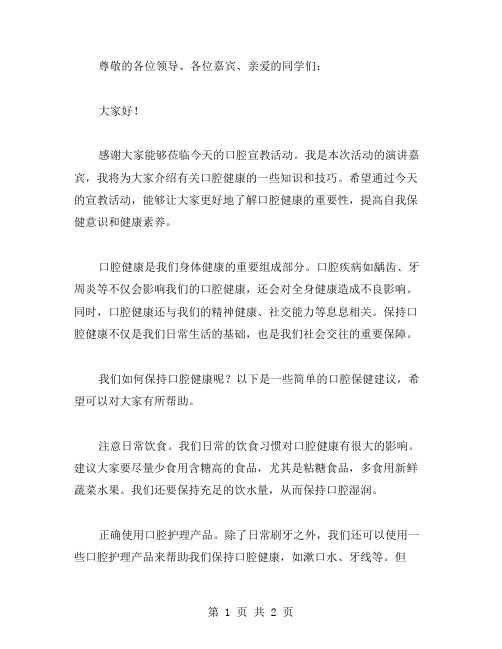 尊敬的各位领导、各位嘉宾、亲爱的同学们：

大家好！

感谢大家能够莅临今天的口腔宣教活动。我是本次活动的演讲嘉宾，我将为大家介绍有关口腔健康的一些知识和技巧。希望通过今天的宣教活动，能够让大家更好地了解口腔健康的重要性，提高自我保健意识和健康素养。

口腔健康是我们身体健康的重要组成部分。口腔疾病如龋齿、牙周炎等不仅会影响我们的口腔健康，还会对全身健康造成不良影响。同时，口腔健康还与我们的精神健康、社交能力等息息相关。保持口腔健康不仅是我们日常生活的基础，也是我们社会交往的重要保障。

我们如何保持口腔健康呢？以下是一些简单的口腔保健建议，希望可以对大家有所帮助。

注意日常饮食。我们日常的饮食习惯对口腔健康有很大的影响。建议大家要尽量少食用含糖高的食品，尤其是粘糖食品，多食用新鲜蔬菜水果。我们还要保持充足的饮水量，从而保持口腔湿润。

正确使用口腔护理产品。除了日常刷牙之外，我们还可以使用一些口腔护理产品来帮助我们保持口腔健康，如漱口水、牙线等。但

第 1 页 共 2 页